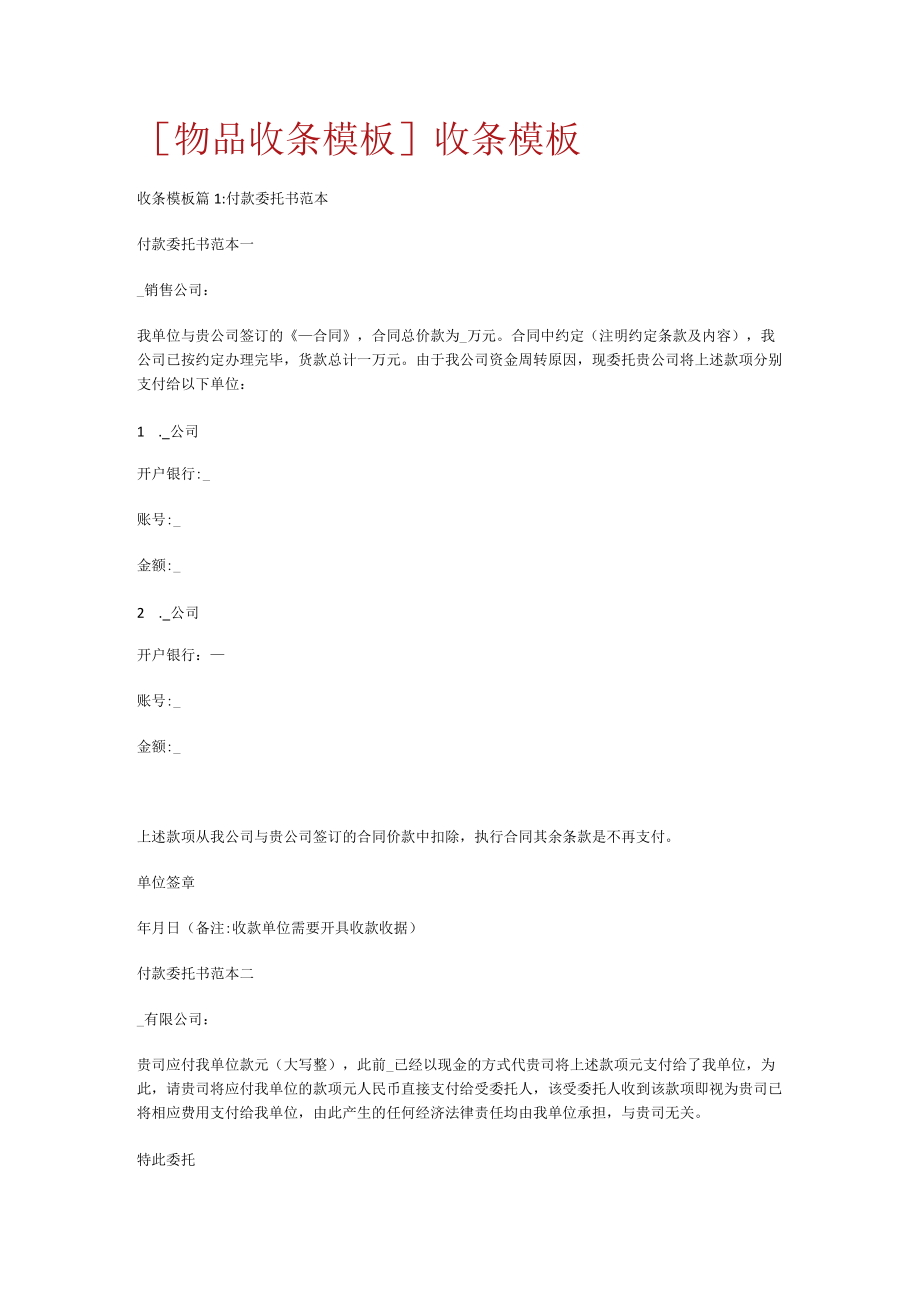 ［物品收条模板］收条模板

收条模板篇 1:付款委托书范本

付款委托书范本一

_销售公司：

我单位与贵公司签订的《—合同》，合同总价款为_万元。合同中约定（注明约定条款及内容），我公司已按约定办理完毕，货款总计一万元。由于我公司资金周转原因，现委托贵公司将上述款项分别支付给以下单位：

1 ._公司

开户银行:_

账号:_

金额:_

2 ._公司

开户银行：—

账号:_

金额:_

上述款项从我公司与贵公司签订的合同价款中扣除，执行合同其余条款是不再支付。

单位签章

年月日（备注:收款单位需要开具收款收据）

付款委托书范本二

_有限公司：

贵司应付我单位款元（大写整），此前_已经以现金的方式代贵司将上述款项元支付给了我单位，为此，请贵司将应付我单位的款项元人民币直接支付给受委托人，该受委托人收到该款项即视为贵司已将相应费用支付给我单位，由此产生的任何经济法律责任均由我单位承担，与贵司无关。

特此委托